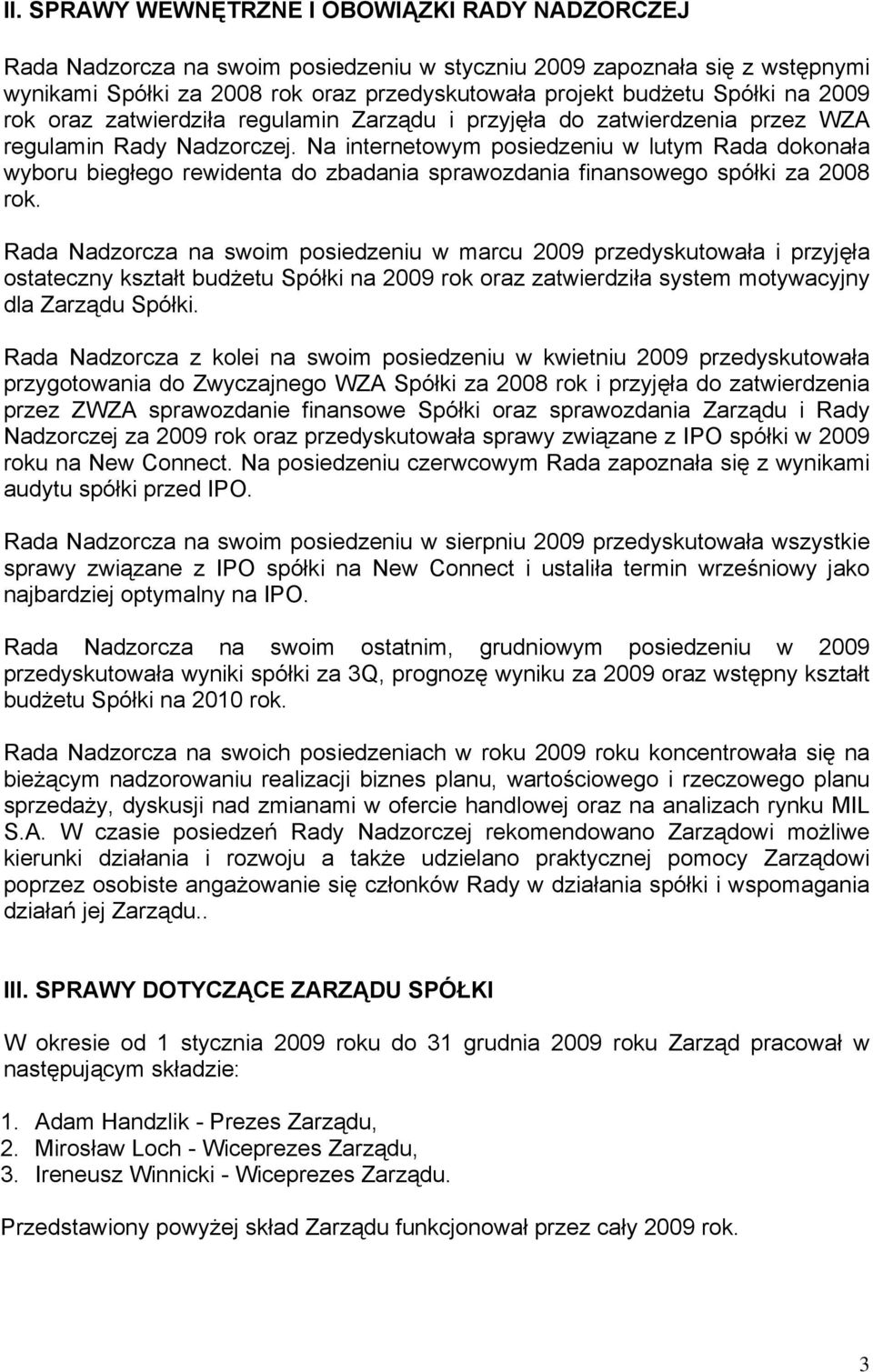 II. SPRAWY WEWNĘTRZNE I OBOWIĄZKI RADY NADZORCZEJ

Rada Nadzorcza na swoim posiedzeniu w styczniu 2009 zapoznała się z wstępnymi wynikami Spółki za 2008 rok oraz przedyskutowała projekt budżetu Spółki na 2009 rok oraz zatwierdziła regulamin Zarządu i przyjęła do zatwierdzenia przez WZA regulamin Rady Nadzorczej. Na internetowym posiedzeniu w lutym Rada dokonała wyboru biegłego rewidenta do zbadania sprawozdania finansowego spółki za 2008 rok.

Rada Nadzorcza na swoim posiedzeniu w marcu 2009 przedyskutowała i przyjęła ostateczny kształt budżetu Spółki na 2009 rok oraz zatwierdziła system motywacyjny dla Zarządu Spółki.

Rada Nadzorcza z kolei na swoim posiedzeniu w kwietniu 2009 przedyskutowała przygotowania do Zwyczajnego WZA Spółki za 2008 rok i przyjęła do zatwierdzenia przez ZWZA sprawozdanie finansowe Spółki oraz sprawozdania Zarządu i Rady Nadzorczej za 2009 rok oraz przedyskutowała sprawy związane z IPO spółki w 2009 roku na New Connect. Na posiedzeniu czerwcowym Rada zapoznała się z wynikami audytu spółki przed IPO.

Rada Nadzorcza na swoim posiedzeniu w sierpniu 2009 przedyskutowała wszystkie sprawy związane z IPO spółki na New Connect i ustaliła termin wrześniowy jako najbardziej optymalny na IPO.

Rada Nadzorcza na swoim ostatnim, grudniowym posiedzeniu w 2009 przedyskutowała wyniki spółki za 3Q, prognozę wyniku za 2009 oraz wstępny kształt budżetu Spółki na 2010 rok.

Rada Nadzorcza na swoich posiedzeniach w roku 2009 roku koncentrowała się na bieżącym nadzorowaniu realizacji biznes planu, wartościowego i rzeczowego planu sprzedaży, dyskusji nad zmianami w ofercie handlowej oraz na analizach rynku MIL S.A. W czasie posiedzeń Rady Nadzorczej rekomendowano Zarządowi możliwe kierunki działania i rozwoju a także udzielano praktycznej pomocy Zarządowi poprzez osobiste angażowanie się członków Rady w działania spółki i wspomagania działań jej Zarządu..

III. SPRAWY DOTYCZĄCE ZARZĄDU SPÓŁKI

W okresie od 1 stycznia 2009 roku do 31 grudnia 2009 roku Zarząd pracował w następującym składzie:

1. Adam Handzlik - Prezes Zarządu,
2. Mirosław Loch - Wiceprezes Zarządu,
3. Ireneusz Winnicki - Wiceprezes Zarządu.

Przedstawiony powyżej skład Zarządu funkcjonował przez cały 2009 rok.

3